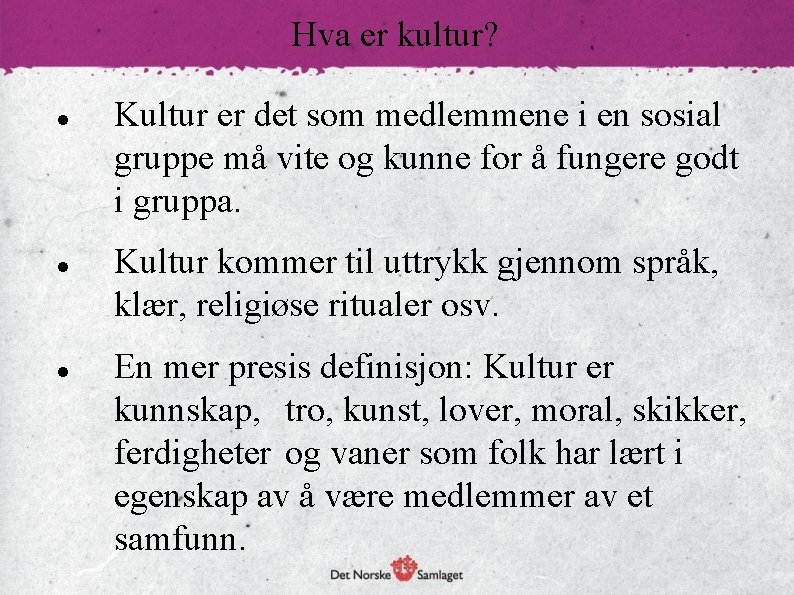 Hva er kultur?

• Kultur er det som medlemmene i en sosial gruppe må vite og kunne for å fungere godt i gruppa.

• Kultur kommer til uttrykk gjennom språk, klær, religiøse ritualer osv.

• En mer presis definisjon: Kultur er kunnskap, tro, kunst, lover, moral, skikker, ferdigheter og vaner som folk har lært i egenskap av å være medlemmer av et samfunn.

Det Norske Samlaget